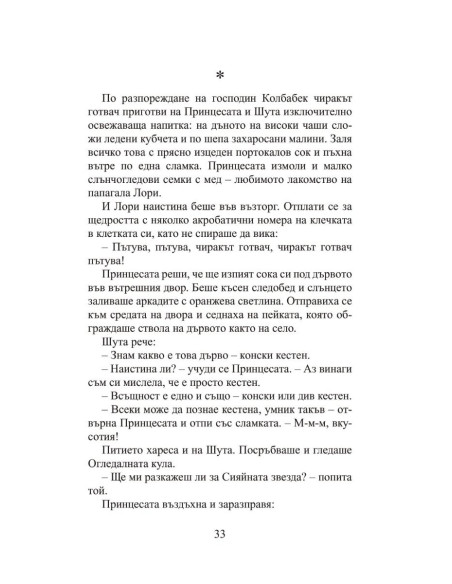 *

По разпореждане на господин Колбабек чиракът готвач приготви на Принцесата и Шута изключително освежаваща напитка: на дъното на високи чаши сложи ледени кубчета и по шепа захаросани малини. Заля всичко това с прясно изцеден портокалов сок и пъхна вътре по една сламка. Принцесата измоли и малко слънчогледови семки с мед – любимото лакомство на папагала Лори.

И Лори наистина беше във възторг. Отплати се за щедростта с няколко акробатични номера на клечката в клетката си, като не спираше да вика:

– Пътува, пътува, чиракът готвач, чиракът готвач пътува!

Принцесата реши, че ще изпият сока си под дървото във вътрешния двор. Беше късен следобед и слънцето заливаше аркадите с оранжева светлина. Отправиха се към средата на двора и седнаха на пейката, която обграждаше ствола на дървото както на село.

Шута рече:

– Знам какво е това дърво – конски кестен.

– Наистина ли? – учуди се Принцесата. – Аз винаги съм си мислела, че е просто кестен.

– Всъщност е едно и също – конски или див кестен.

– Всеки може да познае кестена, умник такъв – отвърна Принцесата и отпи със сламката. – М-м-м, вкусотия!

Питието хареса и на Шута. Посръбваше и гледаше Огледалната кула.

– Ще ми разкажеш ли за Сияйната звезда? – попита той.

Принцесата въздъхна и заразправя:

33